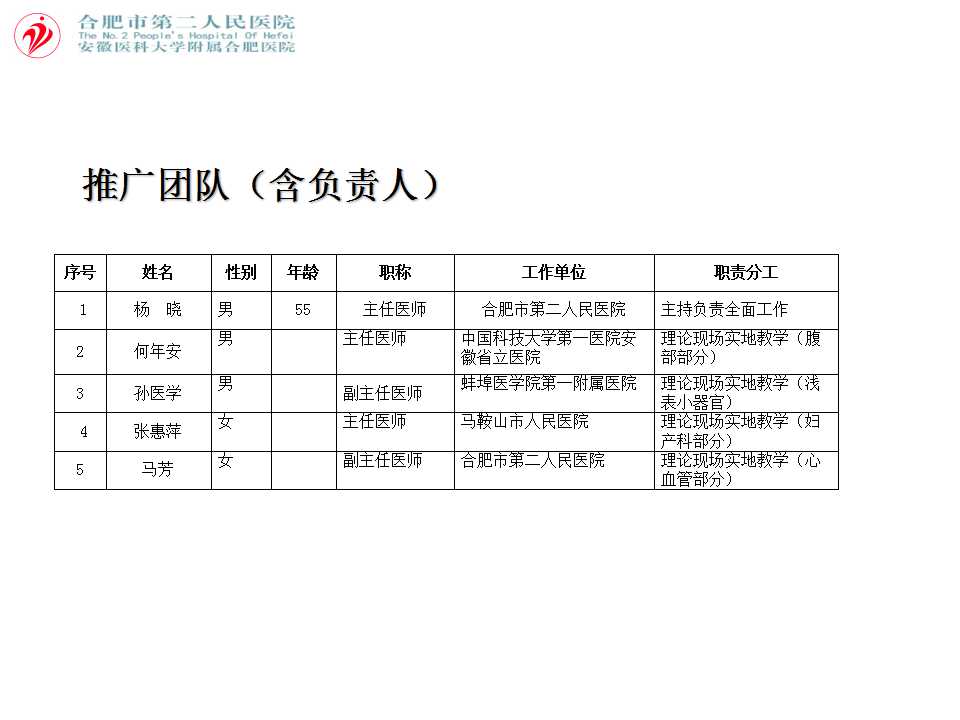 合肥市第二人民医院
The No.2 People's Hospital Of Hefei
安徽医科大学附属合肥医院

推广团队（含负责人）

| 序号 | 姓名 | 性别 | 年龄 | 职称 | 工作单位 | 职责分工 |
|---|---|---|---|---|---|---|
| 1 | 杨 晓 | 男 | 55 | 主任医师 | 合肥市第二人民医院 | 主持负责全面工作 |
| 2 | 何年安 | 男 | | 主任医师 | 中国科技大学第一医院安徽省立医院 | 理论现场实地教学（腹部部分） |
| 3 | 孙医学 | 男 | | 副主任医师 | 蚌埠医学院第一附属医院 | 理论现场实地教学（浅表小器官） |
| 4 | 张惠萍 | 女 | | 主任医师 | 马鞍山市人民医院 | 理论现场实地教学（妇产科部分） |
| 5 | 马芳 | 女 | | 副主任医师 | 合肥市第二人民医院 | 理论现场实地教学（心血管部分） |